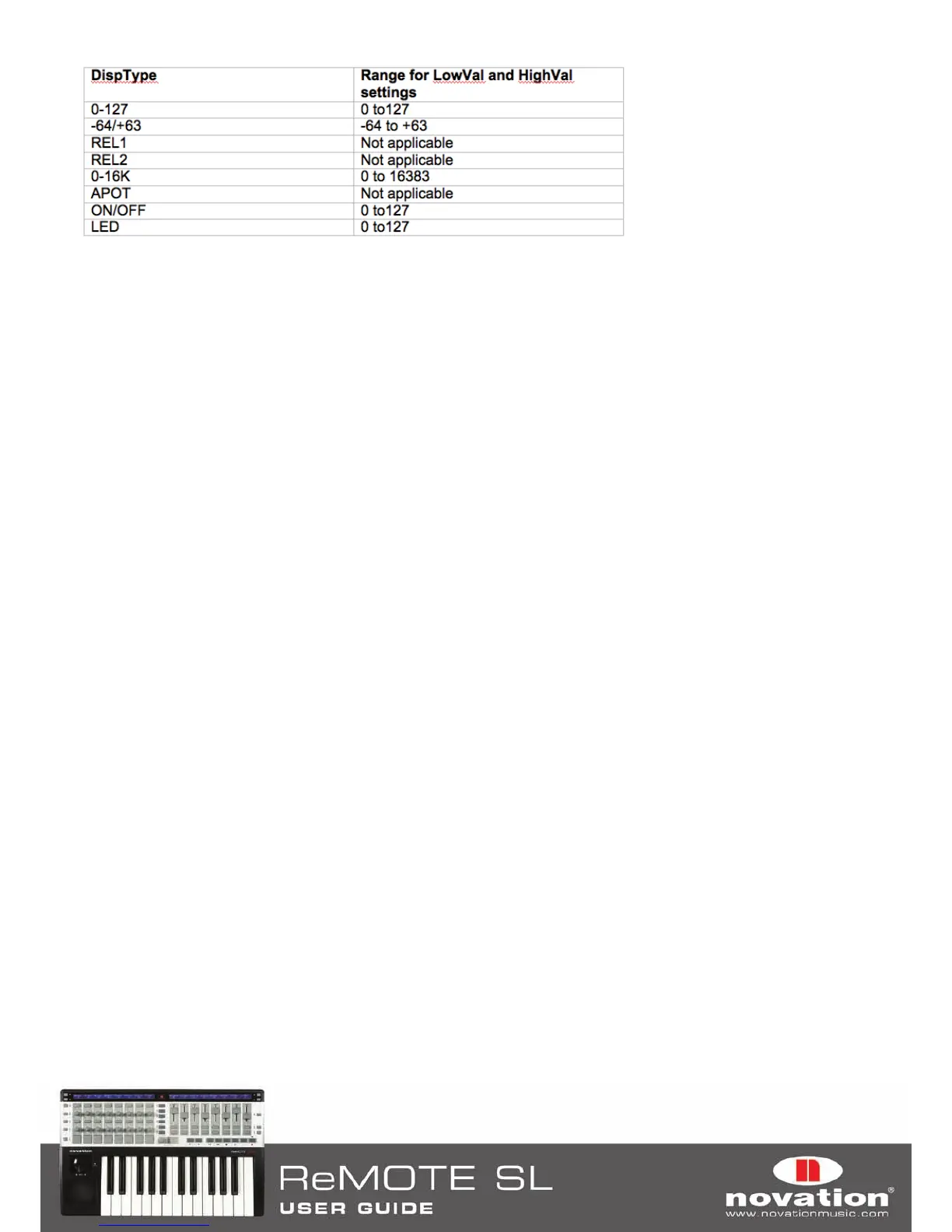 | DispType | Range for LowVal and HighVal settings |
|---|---|
| 0-127 | 0 to127 |
| -64/+63 | -64 to +63 |
| REL1 | Not applicable |
| REL2 | Not applicable |
| 0-16K | 0 to 16383 |
| APOT | Not applicable |
| ON/OFF | 0 to127 |
| LED | 0 to127 |

ReMOTE SL
USER GUIDE

novation®
www.novationmusic.com